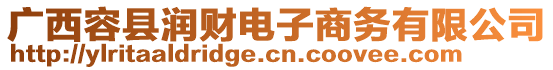 广西容县润财电子商务有限公司
http://ylritaaldridge.cn.coovee.com